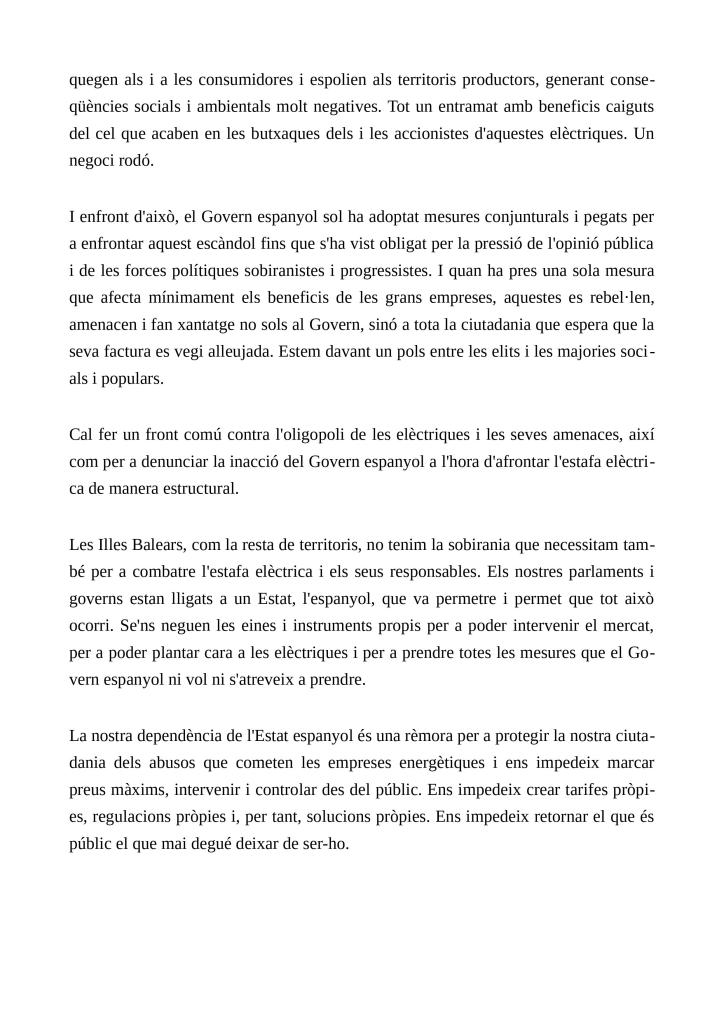 quegen als i a les consumidores i espolien als territoris productors, generant conseqüències socials i ambientals molt negatives. Tot un entramat amb beneficis caiguts del cel que acaben en les butxaques dels i les accionistes d'aquestes elèctriques. Un negoci rodó.

I enfront d'això, el Govern espanyol sol ha adoptat mesures conjunturals i pegats per a enfrontar aquest escàndol fins que s'ha vist obligat per la pressió de l'opinió pública i de les forces polítiques sobiranistes i progressistes. I quan ha pres una sola mesura que afecta mínimament els beneficis de les grans empreses, aquestes es rebel·len, amenacen i fan xantatge no sols al Govern, sinó a tota la ciutadania que espera que la seva factura es vegi alleujada. Estem davant un pols entre les elits i les majories socials i populars.

Cal fer un front comú contra l'oligopoli de les elèctriques i les seves amenaces, així com per a denunciar la inacció del Govern espanyol a l'hora d'afrontar l'estafa elèctrica de manera estructural.

Les Illes Balears, com la resta de territoris, no tenim la sobirania que necessitam també per a combatre l'estafa elèctrica i els seus responsables. Els nostres parlaments i governs estan lligats a un Estat, l'espanyol, que va permetre i permet que tot això ocorri. Se'ns neguen les eines i instruments propis per a poder intervenir el mercat, per a poder plantar cara a les elèctriques i per a prendre totes les mesures que el Govern espanyol ni vol ni s'atreveix a prendre.

La nostra dependència de l'Estat espanyol és una rèmora per a protegir la nostra ciutadania dels abusos que cometen les empreses energètiques i ens impedeix marcar preus màxims, intervenir i controlar des del públic. Ens impedeix crear tarifes pròpies, regulacions pròpies i, per tant, solucions pròpies. Ens impedeix retornar el que és públic el que mai degué deixar de ser-ho.